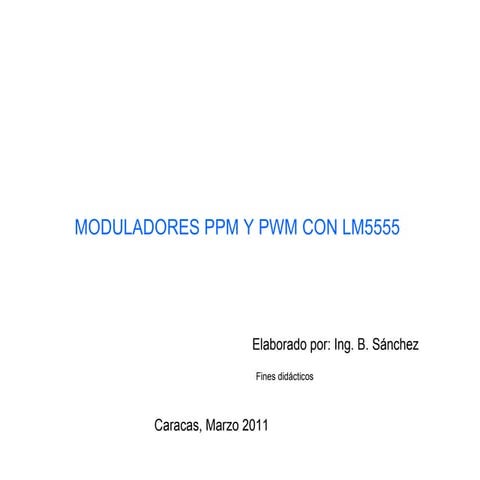 MODULADORES PPM Y PWM CON LM5555

Elaborado por: Ing. B. Sánchez

Fines didácticos

Caracas, Marzo 2011